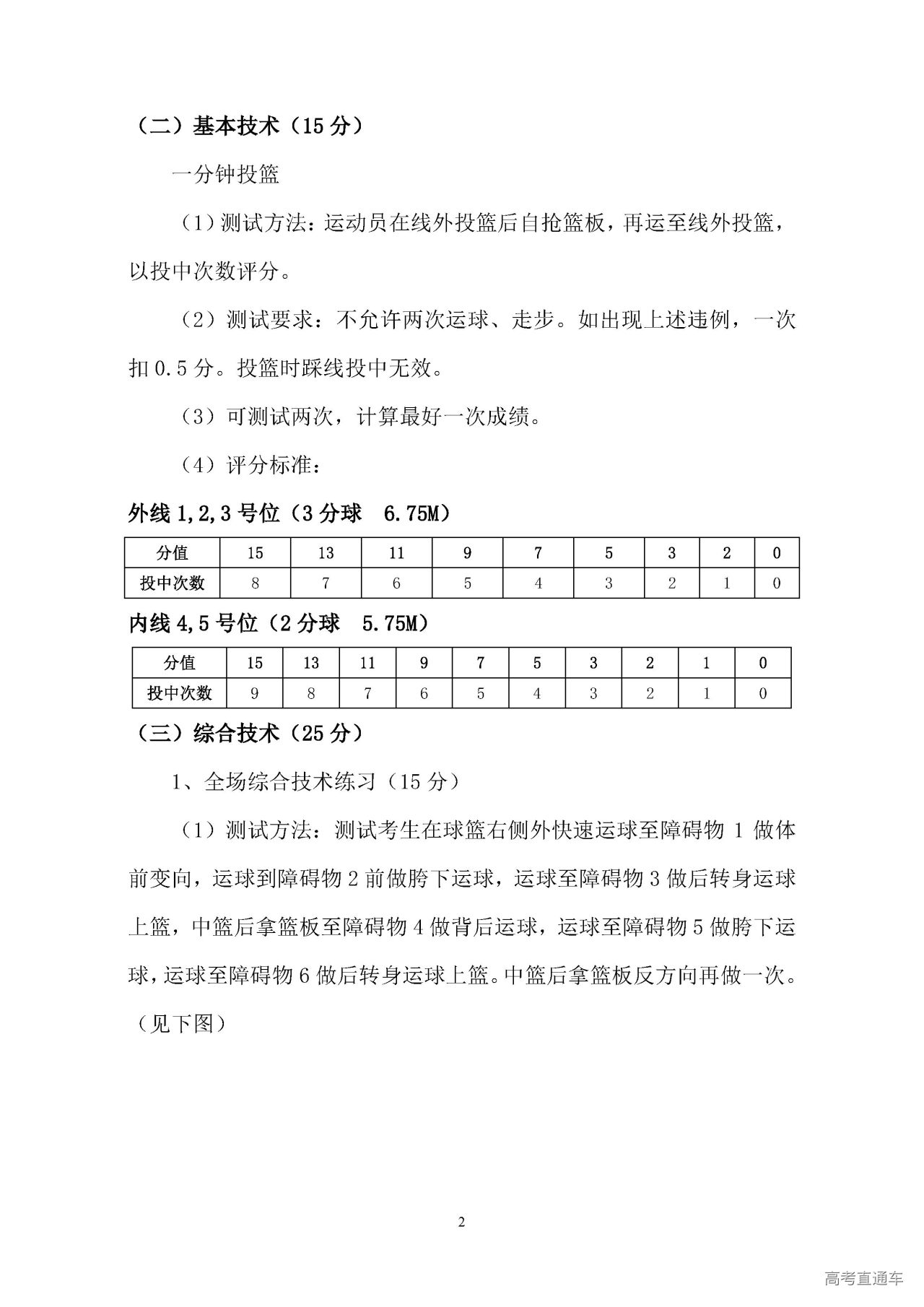 （二）基本技术（15 分）

一分钟投篮

（1）测试方法：运动员在线外投篮后自抢篮板，再运至线外投篮，以投中次数评分。

（2）测试要求：不允许两次运球、走步。如出现上述违例，一次扣 0.5 分。投篮时踩线投中无效。

（3）可测试两次，计算最好一次成绩。

（4）评分标准：

外线 1,2,3 号位（3 分球　6.75M）

| 分值 | 15 | 13 | 11 | 9 | 7 | 5 | 3 | 2 | 0 |
|---|---|---|---|---|---|---|---|---|---|
| 投中次数 | 8 | 7 | 6 | 5 | 4 | 3 | 2 | 1 | 0 |

内线 4,5 号位（2 分球　5.75M）

| 分值 | 15 | 13 | 11 | 9 | 7 | 5 | 3 | 2 | 1 | 0 |
|---|---|---|---|---|---|---|---|---|---|---|
| 投中次数 | 9 | 8 | 7 | 6 | 5 | 4 | 3 | 2 | 1 | 0 |

（三）综合技术（25 分）

1、全场综合技术练习（15 分）

（1）测试方法：测试考生在球篮右侧外快速运球至障碍物 1 做体前变向，运球到障碍物 2 前做胯下运球，运球至障碍物 3 做后转身运球上篮，中篮后拿篮板至障碍物 4 做背后运球，运球至障碍物 5 做胯下运球，运球至障碍物 6 做后转身运球上篮。中篮后拿篮板反方向再做一次。（见下图）

2

高考直通车